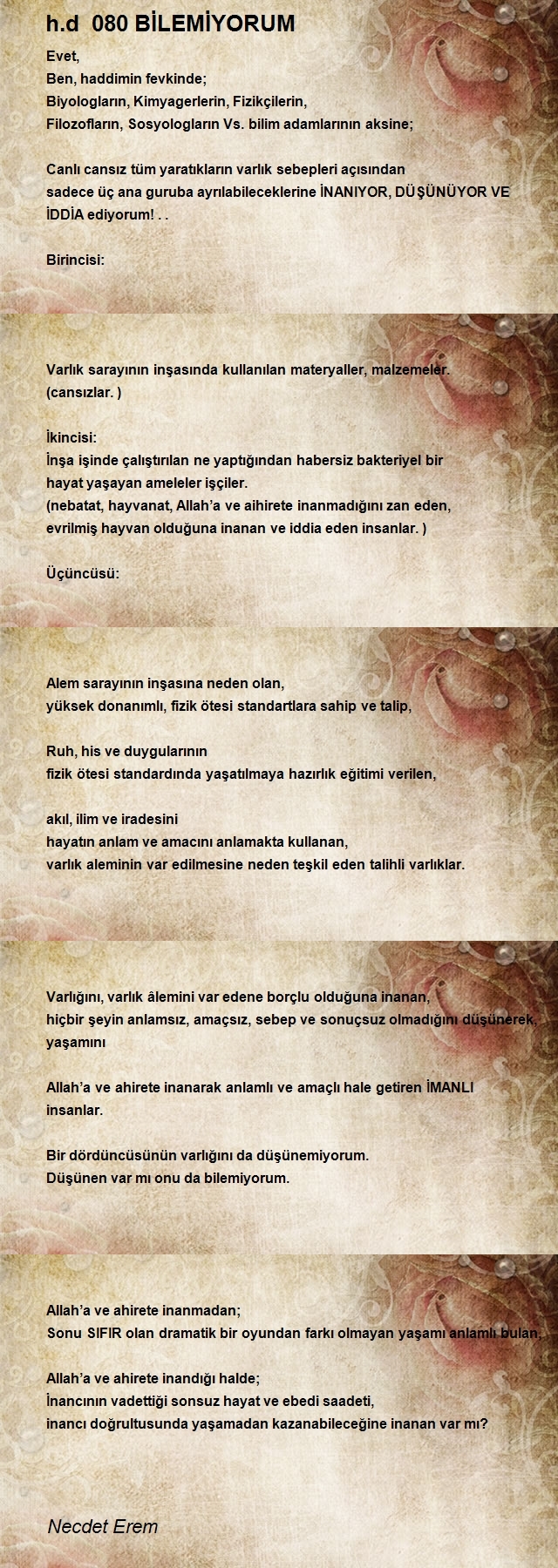 h.d 080 BİLEMİYORUM

Evet,
Ben, haddimin fevkinde;
Biyologların, Kimyagerlerin, Fizikçilerin,
Filozofların, Sosyologların Vs. bilim adamlarının aksine;

Canlı cansız tüm yaratıkların varlık sebepleri açısından
sadece üç ana guruba ayrılabileceklerine İNANIYOR, DÜŞÜNÜYOR VE İDDİA ediyorum! . .

Birincisi:

Varlık sarayının inşasında kullanılan materyaller, malzemeler.
(cansızlar. )

İkincisi:
İnşa işinde çalıştırılan ne yaptığından habersiz bakteriyel bir
hayat yaşayan ameleler işçiler.
(nebatat, hayvanat, Allah'a ve aihirete inanmadığını zan eden,
evrilmiş hayvan olduğuna inanan ve iddia eden insanlar. )

Üçüncüsü:

Alem sarayının inşasına neden olan,
yüksek donanımlı, fizik ötesi standartlara sahip ve talip,

Ruh, his ve duygularının
fizik ötesi standardında yaşatılmaya hazırlık eğitimi verilen,

akıl, ilim ve iradesini
hayatın anlam ve amacını anlamakta kullanan,
varlık aleminin var edilmesine neden teşkil eden talihli varlıklar.

Varlığını, varlık âlemini var edene borçlu olduğuna inanan,
hiçbir şeyin anlamsız, amaçsız, sebep ve sonuçsuz olmadığını düşünerek, yaşamını

Allah'a ve ahirete inanarak anlamlı ve amaçlı hale getiren İMANLI insanlar.

Bir dördüncüsünün varlığını da düşünemiyorum.
Düşünen var mı onu da bilemiyorum.

Allah'a ve ahirete inanmadan;
Sonu SIFIR olan dramatik bir oyundan farkı olmayan yaşamı anlamlı bulan,

Allah'a ve ahirete inandığı halde;
İnancının vadettiği sonsuz hayat ve ebedi saadeti,
inancı doğrultusunda yaşamadan kazanabileceğine inanan var mı?

Necdet Erem